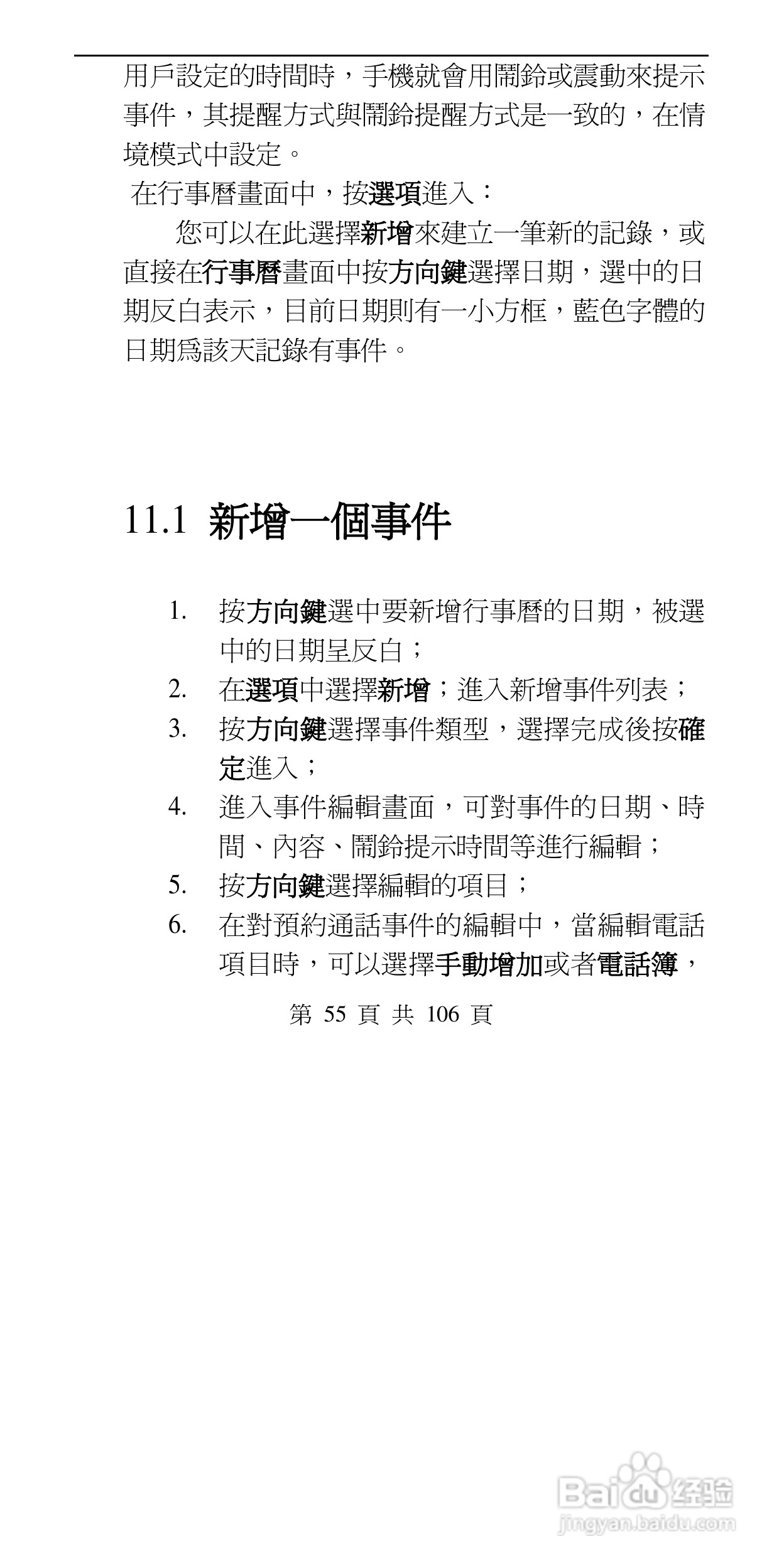 用戶設定的時間時，手機就會用鬧鈴或震動來提示事件，其提醒方式與鬧鈴提醒方式是一致的，在情境模式中設定。

在行事曆畫面中，按選項進入：

您可以在此選擇新增來建立一筆新的記錄，或直接在行事曆畫面中按方向鍵選擇日期，選中的日期反白表示，目前日期則有一小方框，藍色字體的日期爲該天記錄有事件。

11.1 新增一個事件

1. 按方向鍵選中要新增行事曆的日期，被選中的日期呈反白；
2. 在選項中選擇新增；進入新增事件列表；
3. 按方向鍵選擇事件類型，選擇完成後按確定進入；
4. 進入事件編輯畫面，可對事件的日期、時間、內容、鬧鈴提示時間等進行編輯；
5. 按方向鍵選擇編輯的項目；
6. 在對預約通話事件的編輯中，當編輯電話項目時，可以選擇手動增加或者電話簿，

第 55 頁 共 106 頁

Baidu 经验
jingyan.baidu.com